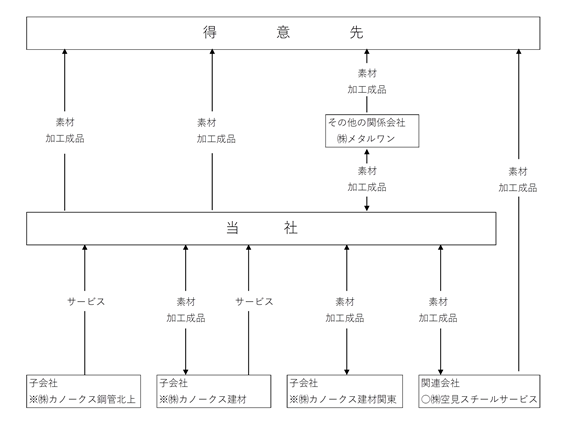 得　意　先

素材
加工成品

素材
加工成品

素材
加工成品

その他の関係会社
㈱メタルワン

素材
加工成品

素材
加工成品

当　社

サービス

素材
加工成品

サービス

素材
加工成品

素材
加工成品

子会社
※㈱カノークス鋼管北上

子会社
※㈱カノークス建材

子会社
※㈱カノークス建材関東

関連会社
○㈱空見スチールサービス